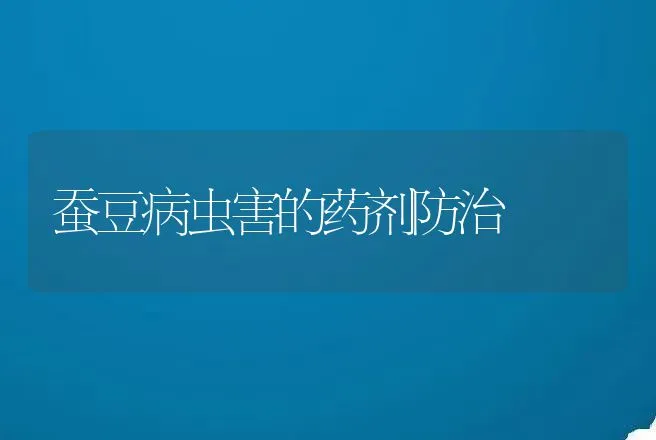 蚕豆病虫害的药剂防治